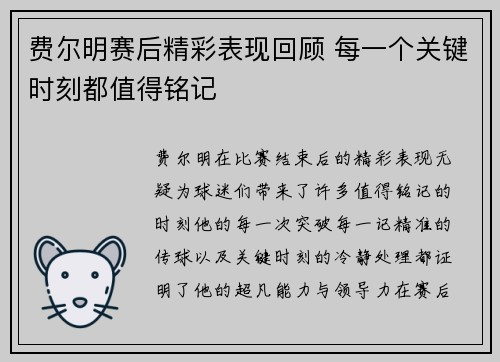 费尔明赛后精彩表现回顾 每一个关键时刻都值得铭记

费尔明在比赛结束后的精彩表现无疑为球迷们带来了许多值得铭记的时刻他的每一次突破每一记精准的传球以及关键时刻的冷静处理都证明了他的超凡能力与领导力在赛后